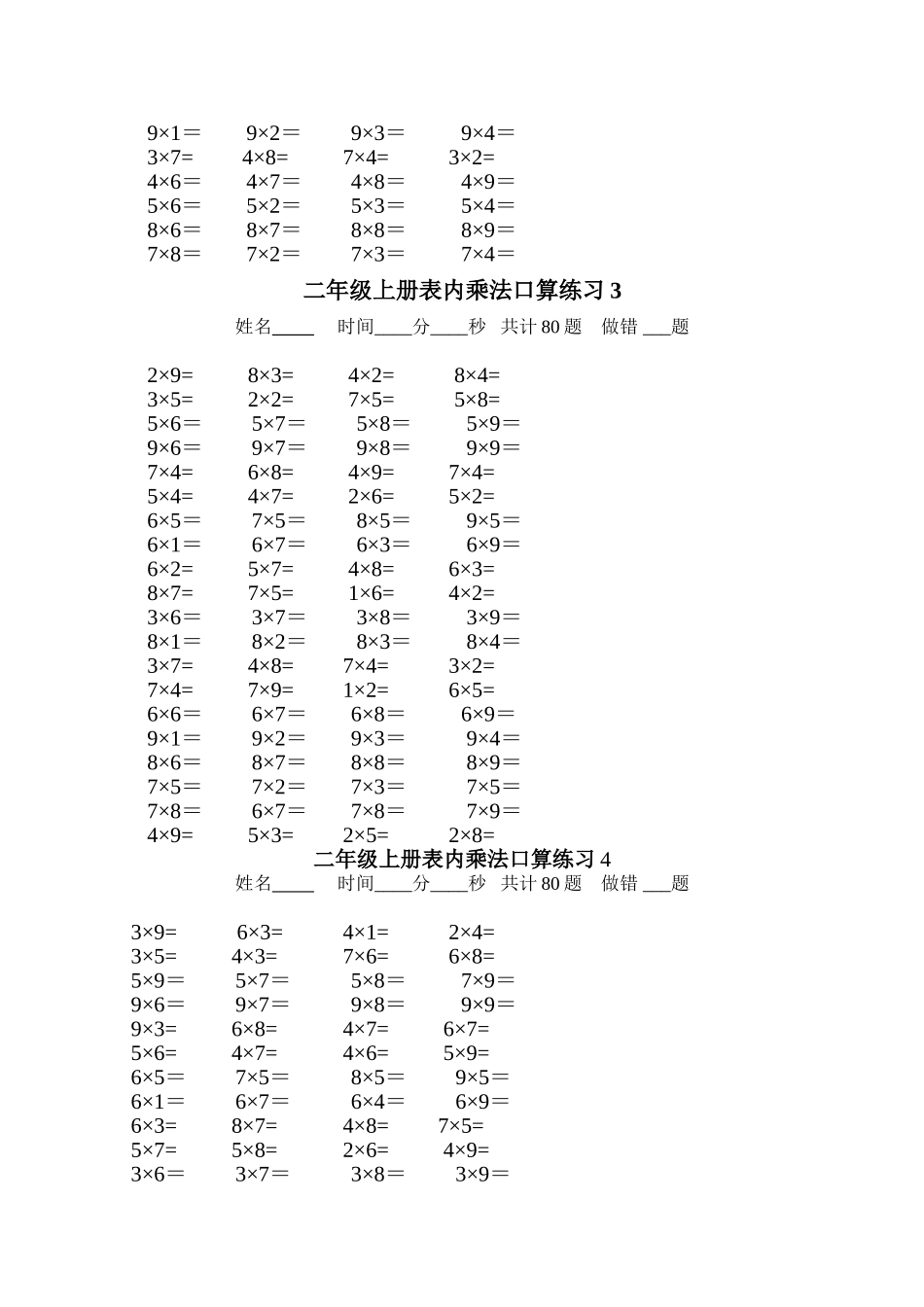 9×1＝ 9×2＝ 9×3＝ 9×4＝
3×7= 4×8= 7×4= 3×2=
4×6＝ 4×7＝ 4×8＝ 4×9＝
5×6＝ 5×2＝ 5×3＝ 5×4＝
8×6＝ 8×7＝ 8×8＝ 8×9＝
7×8＝ 7×2＝ 7×3＝ 7×4＝

二年级上册表内乘法口算练习 3

姓名____ 时间____分____秒 共计 80 题 做错 ___题

2×9= 8×3= 4×2= 8×4=
3×5= 2×2= 7×5= 5×8=
5×6＝ 5×7＝ 5×8＝ 5×9＝
9×6＝ 9×7＝ 9×8＝ 9×9＝
7×4= 6×8= 4×9= 7×4=
5×4= 4×7= 2×6= 5×2=
6×5＝ 7×5＝ 8×5＝ 9×5＝
6×1＝ 6×7＝ 6×3＝ 6×9＝
6×2= 5×7= 4×8= 6×3=
8×7= 7×5= 1×6= 4×2=
3×6＝ 3×7＝ 3×8＝ 3×9＝
8×1＝ 8×2＝ 8×3＝ 8×4＝
3×7= 4×8= 7×4= 3×2=
7×4= 7×9= 1×2= 6×5=
6×6＝ 6×7＝ 6×8＝ 6×9＝
9×1＝ 9×2＝ 9×3＝ 9×4＝
8×6＝ 8×7＝ 8×8＝ 8×9＝
7×5＝ 7×2＝ 7×3＝ 7×5＝
7×8＝ 6×7＝ 7×8＝ 7×9＝
4×9= 5×3= 2×5= 2×8=

二年级上册表内乘法口算练习 4

姓名____ 时间____分____秒 共计 80 题 做错 ___题

3×9= 6×3= 4×1= 2×4=
3×5= 4×3= 7×6= 6×8=
5×9＝ 5×7＝ 5×8＝ 7×9＝
9×6＝ 9×7＝ 9×8＝ 9×9＝
9×3= 6×8= 4×7= 6×7=
5×6= 4×7= 4×6= 5×9=
6×5＝ 7×5＝ 8×5＝ 9×5＝
6×1＝ 6×7＝ 6×4＝ 6×9＝
6×3= 8×7= 4×8= 7×5=
5×7= 5×8= 2×6= 4×9=
3×6＝ 3×7＝ 3×8＝ 3×9＝